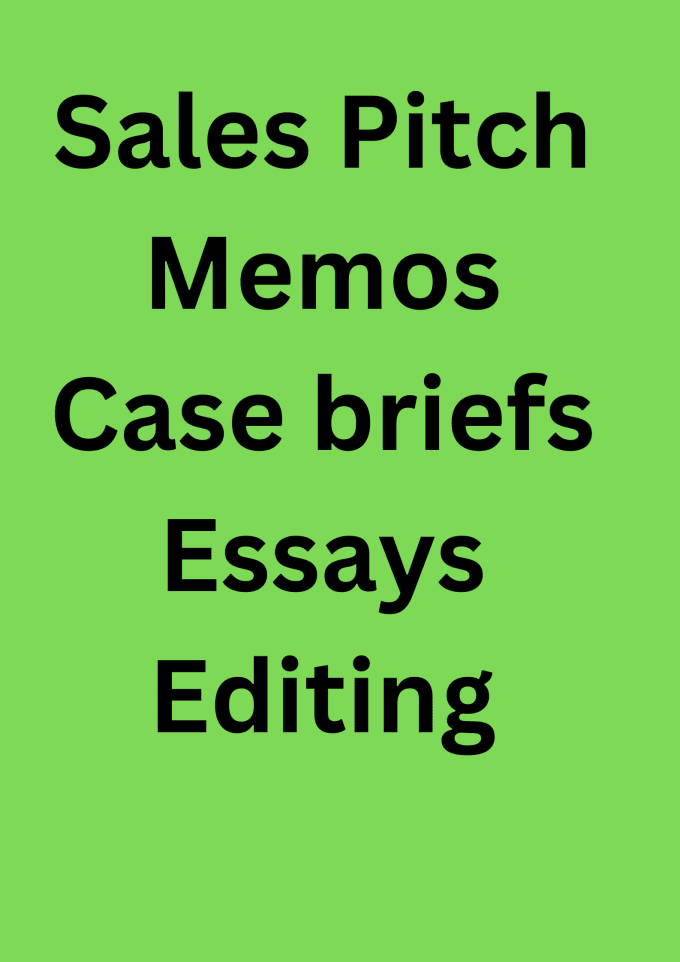 Sales Pitch
Memos
Case briefs
Essays
Editing